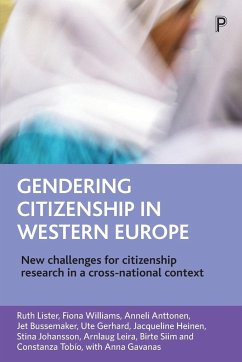 P

GENDERING CITIZENSHIP IN WESTERN EUROPE

New challenges for citizenship research in a cross-national context

Ruth Lister, Fiona Williams, Anneli Anttonen, Jet Bussemaker, Ute Gerhard, Jacqueline Heinen, Stina Johansson, Arnlaug Leira, Birte Siim and Constanza Tobío, with Anna Gavanas